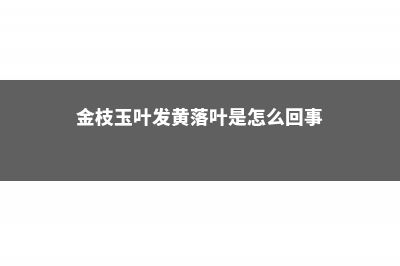 金枝玉叶发黄落叶是怎么回事